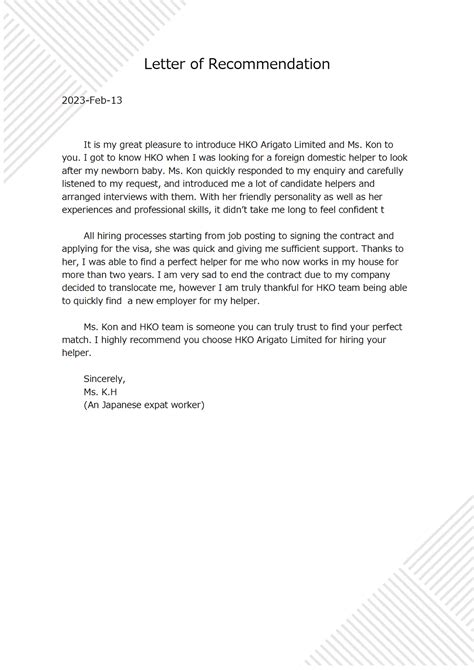 Letter of Recommendation

2023-Feb-13

It is my great pleasure to introduce HKO Arigato Limited and Ms. Kon to you. I got to know HKO when I was looking for a foreign domestic helper to look after my newborn baby. Ms. Kon quickly responded to my enquiry and carefully listened to my request, and introduced me a lot of candidate helpers and arranged interviews with them. With her friendly personality as well as her experiences and professional skills, it didn't take me long to feel confident t

All hiring processes starting from job posting to signing the contract and applying for the visa, she was quick and giving me sufficient support. Thanks to her, I was able to find a perfect helper for me who now works in my house for more than two years. I am very sad to end the contract due to my company decided to translocate me, however I am truly thankful for HKO team being able to quickly find a new employer for my helper.

Ms. Kon and HKO team is someone you can truly trust to find your perfect match. I highly recommend you choose HKO Arigato Limited for hiring your helper.

Sincerely,
Ms. K.H
(An Japanese expat worker)